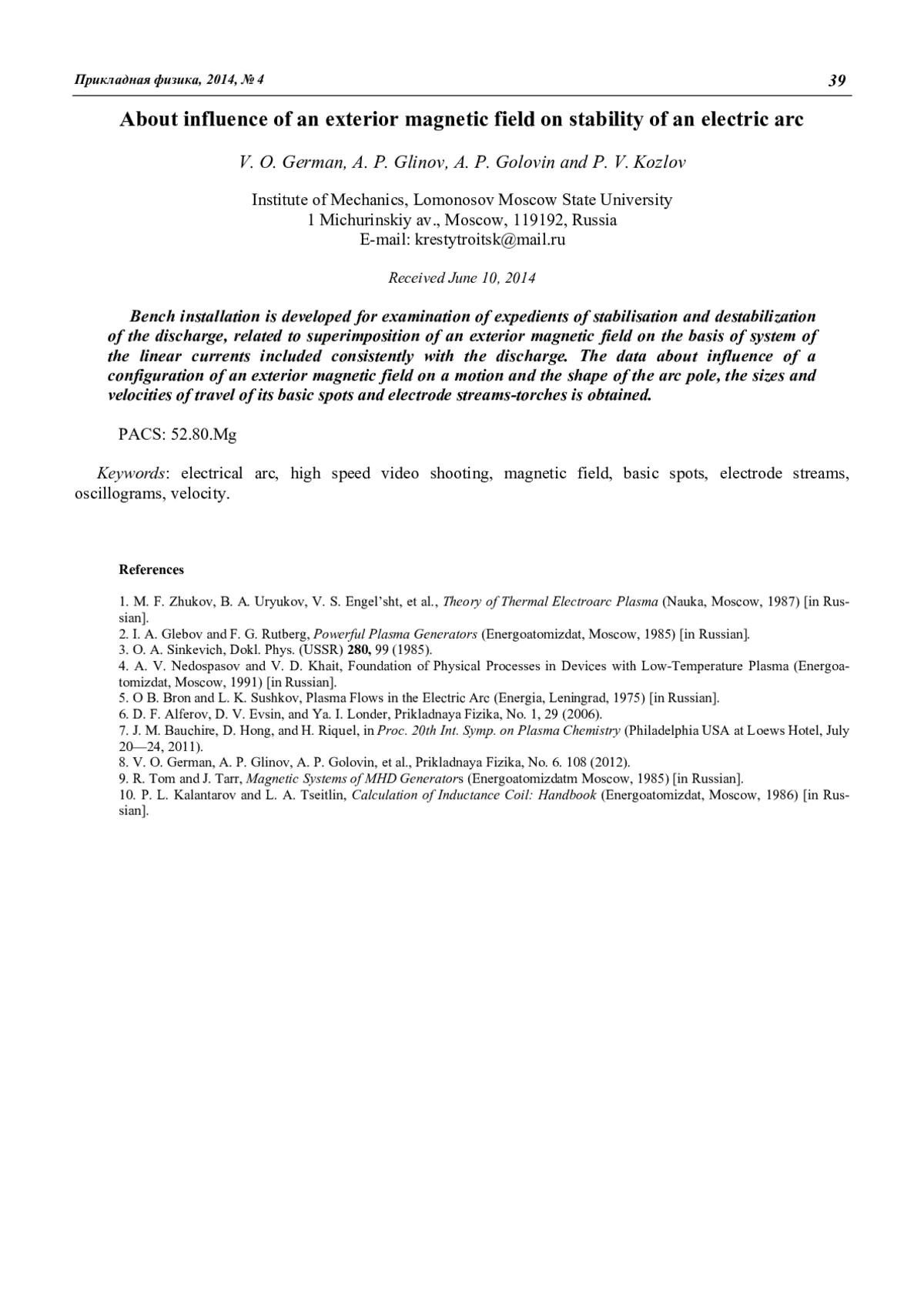 Прикладная физика, 2014, № 4 39

About influence of an exterior magnetic field on stability of an electric arc

V. O. German, A. P. Glinov, A. P. Golovin and P. V. Kozlov

Institute of Mechanics, Lomonosov Moscow State University
1 Michurinskiy av., Moscow, 119192, Russia
E-mail: krestytroitsk@mail.ru

Received June 10, 2014

Bench installation is developed for examination of expedients of stabilisation and destabilization of the discharge, related to superimposition of an exterior magnetic field on the basis of system of the linear currents included consistently with the discharge. The data about influence of a configuration of an exterior magnetic field on a motion and the shape of the arc pole, the sizes and velocities of travel of its basic spots and electrode streams-torches is obtained.

PACS: 52.80.Mg

Keywords: electrical arc, high speed video shooting, magnetic field, basic spots, electrode streams, oscillograms, velocity.

References

1. M. F. Zhukov, B. A. Uryukov, V. S. Engel'sht, et al., Theory of Thermal Electroarc Plasma (Nauka, Moscow, 1987) [in Russian].
2. I. A. Glebov and F. G. Rutberg, Powerful Plasma Generators (Energoatomizdat, Moscow, 1985) [in Russian].
3. O. A. Sinkevich, Dokl. Phys. (USSR) 280, 99 (1985).
4. A. V. Nedospasov and V. D. Khait, Foundation of Physical Processes in Devices with Low-Temperature Plasma (Energoatomizdat, Moscow, 1991) [in Russian].
5. O B. Bron and L. K. Sushkov, Plasma Flows in the Electric Arc (Energia, Leningrad, 1975) [in Russian].
6. D. F. Alferov, D. V. Evsin, and Ya. I. Londer, Prikladnaya Fizika, No. 1, 29 (2006).
7. J. M. Bauchire, D. Hong, and H. Riquel, in Proc. 20th Int. Symp. on Plasma Chemistry (Philadelphia USA at Loews Hotel, July 20—24, 2011).
8. V. O. German, A. P. Glinov, A. P. Golovin, et al., Prikladnaya Fizika, No. 6. 108 (2012).
9. R. Tom and J. Tarr, Magnetic Systems of MHD Generators (Energoatomizdatm Moscow, 1985) [in Russian].
10. P. L. Kalantarov and L. A. Tseitlin, Calculation of Inductance Coil: Handbook (Energoatomizdat, Moscow, 1986) [in Russian].